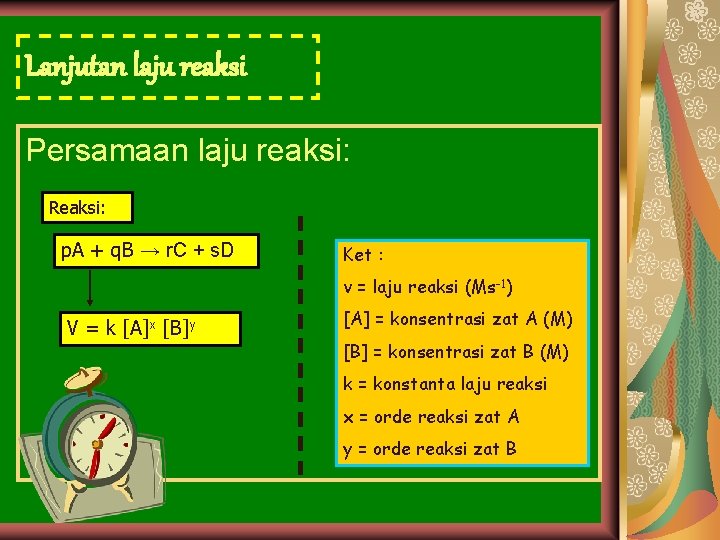 Lanjutan laju reaksi

Persamaan laju reaksi:

Reaksi:

$pA + qB \rightarrow rC + sD$

$V = k [A]^x [B]^y$

Ket :

v = laju reaksi ($Ms^{-1}$)

[A] = konsentrasi zat A (M)

[B] = konsentrasi zat B (M)

k = konstanta laju reaksi

x = orde reaksi zat A

y = orde reaksi zat B